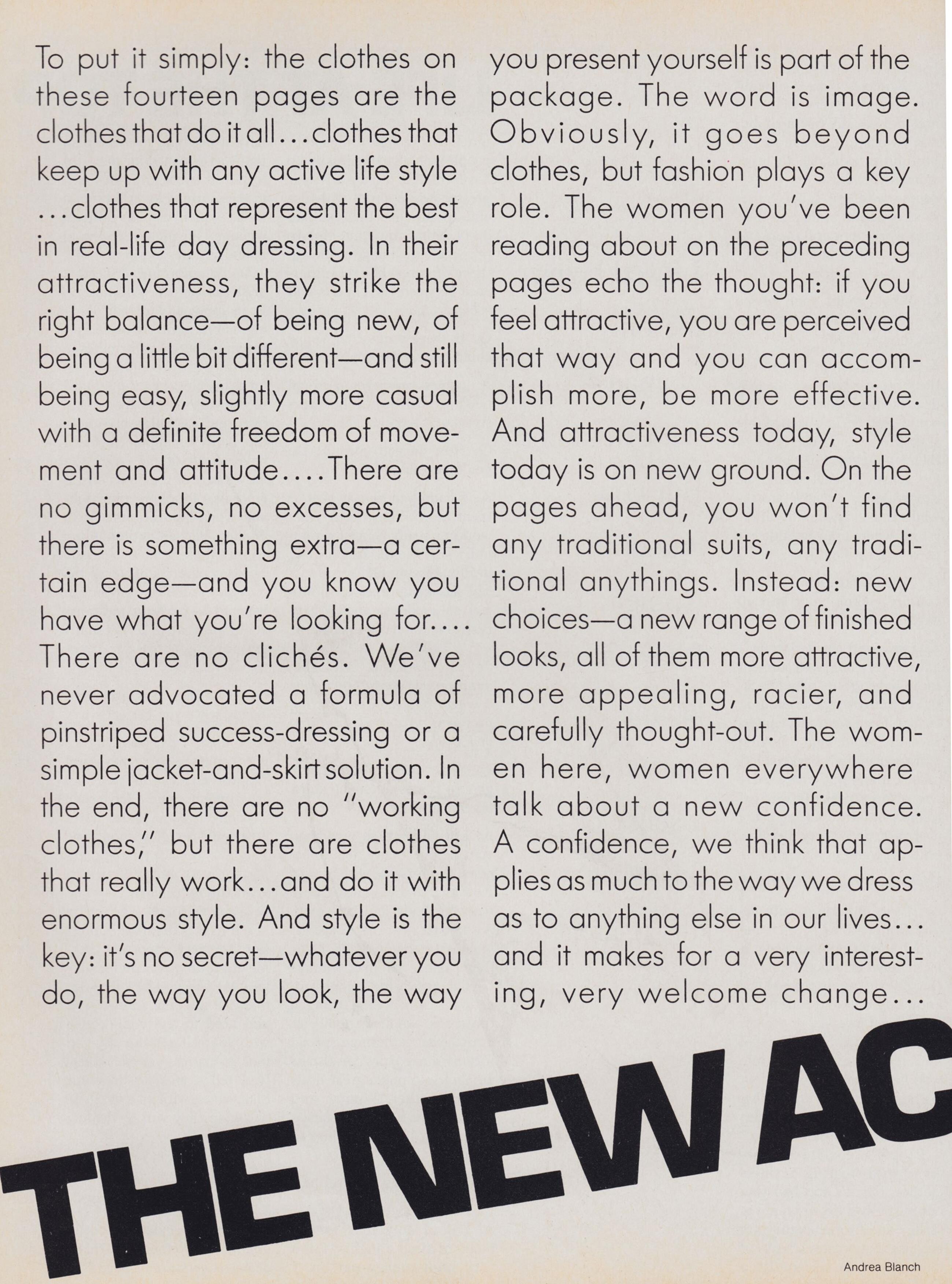 To put it simply: the clothes on these fourteen pages are the clothes that do it all...clothes that keep up with any active life style ...clothes that represent the best in real-life day dressing. In their attractiveness, they strike the right balance—of being new, of being a little bit different—and still being easy, slightly more casual with a definite freedom of movement and attitude....There are no gimmicks, no excesses, but there is something extra—a certain edge—and you know you have what you're looking for.... There are no clichés. We've never advocated a formula of pinstriped success-dressing or a simple jacket-and-skirt solution. In the end, there are no "working clothes," but there are clothes that really work...and do it with enormous style. And style is the key: it's no secret—whatever you do, the way you look, the way you present yourself is part of the package. The word is image. Obviously, it goes beyond clothes, but fashion plays a key role. The women you've been reading about on the preceding pages echo the thought: if you feel attractive, you are perceived that way and you can accomplish more, be more effective. And attractiveness today, style today is on new ground. On the pages ahead, you won't find any traditional suits, any traditional anythings. Instead: new choices—a new range of finished looks, all of them more attractive, more appealing, racier, and carefully thought-out. The women here, women everywhere talk about a new confidence. A confidence, we think that applies as much to the way we dress as to anything else in our lives... and it makes for a very interesting, very welcome change...

THE NEW AC

Andrea Blanch